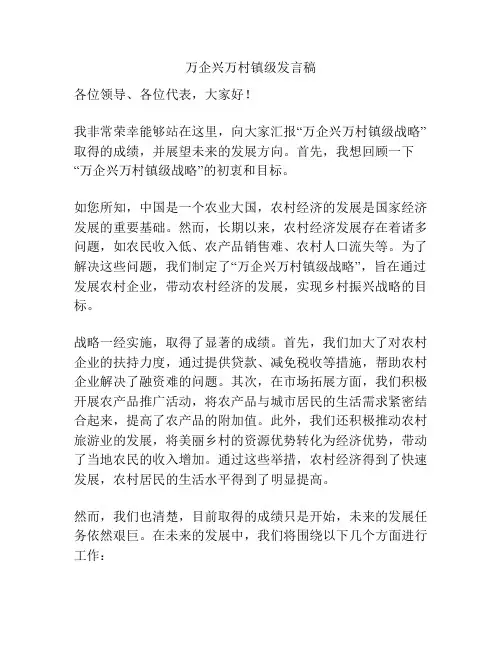 万企兴万村镇级发言稿

各位领导、各位代表，大家好！

我非常荣幸能够站在这里，向大家汇报“万企兴万村镇级战略”取得的成绩，并展望未来的发展方向。首先，我想回顾一下“万企兴万村镇级战略”的初衷和目标。

如您所知，中国是一个农业大国，农村经济的发展是国家经济发展的重要基础。然而，长期以来，农村经济发展存在着诸多问题，如农民收入低、农产品销售难、农村人口流失等。为了解决这些问题，我们制定了“万企兴万村镇级战略”，旨在通过发展农村企业，带动农村经济的发展，实现乡村振兴战略的目标。

战略一经实施，取得了显著的成绩。首先，我们加大了对农村企业的扶持力度，通过提供贷款、减免税收等措施，帮助农村企业解决了融资难的问题。其次，在市场拓展方面，我们积极开展农产品推广活动，将农产品与城市居民的生活需求紧密结合起来，提高了农产品的附加值。此外，我们还积极推动农村旅游业的发展，将美丽乡村的资源优势转化为经济优势，带动了当地农民的收入增加。通过这些举措，农村经济得到了快速发展，农村居民的生活水平得到了明显提高。

然而，我们也清楚，目前取得的成绩只是开始，未来的发展任务依然艰巨。在未来的发展中，我们将围绕以下几个方面进行工作：